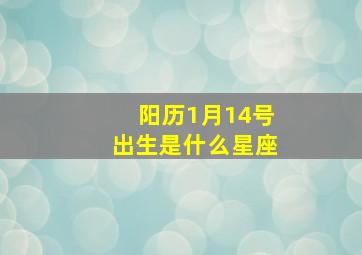 阳历1月14号
出生是什么星座